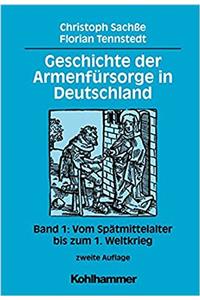 Christoph Sachße
Florian Tennstedt

Geschichte der Armenfürsorge in Deutschland

Band 1: Vom Spätmittelalter bis zum 1. Weltkrieg

zweite Auflage

Kohlhammer